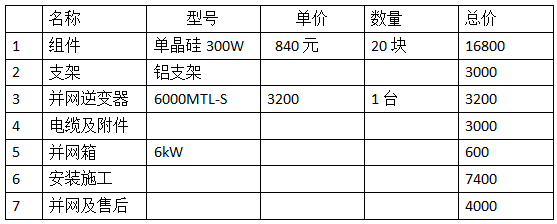 |   | 名称 | 型号 | 单价 | 数量 | 总价 |
|---|---|---|---|---|---|
| 1 | 组件 | 单晶硅 300W | 840 元 | 20 块 | 16800 |
| 2 | 支架 | 铝支架 |  |  | 3000 |
| 3 | 并网逆变器 | 6000MTL-S | 3200 | 1 台 | 3200 |
| 4 | 电缆及附件 |  |  |  | 3000 |
| 5 | 并网箱 | 6kW |  |  | 600 |
| 6 | 安装施工 |  |  |  | 7400 |
| 7 | 并网及售后 |  |  |  | 4000 |